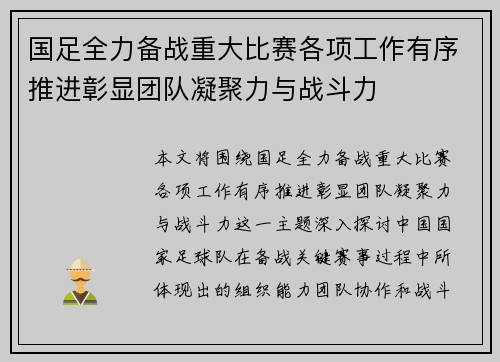 国足全力备战重大比赛各项工作有序推进彰显团队凝聚力与战斗力

本文将围绕国足全力备战重大比赛各项工作有序推进彰显团队凝聚力与战斗力这一主题深入探讨中国国家足球队在备战关键赛事过程中所体现出的组织能力团队协作和战斗